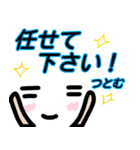 任せて
下さい！
つとむ